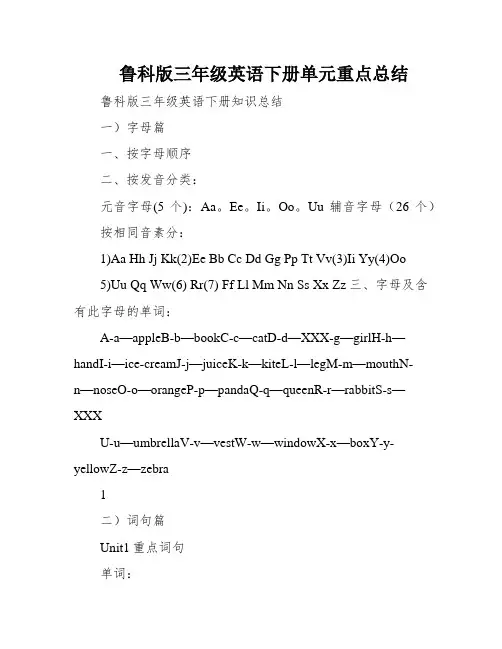 鲁科版三年级英语下册单元重点总结

鲁科版三年级英语下册知识总结

一）字母篇

一、按字母顺序

二、按发音分类：

元音字母(5 个)：Aa。Ee。Ii。Oo。Uu 辅音字母（26 个）

按相同音素分：

1)Aa Hh Jj Kk(2)Ee Bb Cc Dd Gg Pp Tt Vv(3)Ii Yy(4)Oo

5)Uu Qq Ww(6) Rr(7) Ff Ll Mm Nn Ss Xx Zz 三、字母及含有此字母的单词：

A-a—appleB-b—bookC-c—catD-d—XXX-g—girlH-h—handI-i—ice-creamJ-j—juiceK-k—kiteL-l—legM-m—mouthN-n—noseO-o—orangeP-p—pandaQ-q—queenR-r—rabbitS-s—XXX

U-u—umbrellaV-v—vestW-w—windowX-x—boxY-y-yellowZ-z—zebra

1

二）词句篇

Unit1 重点词句

单词：